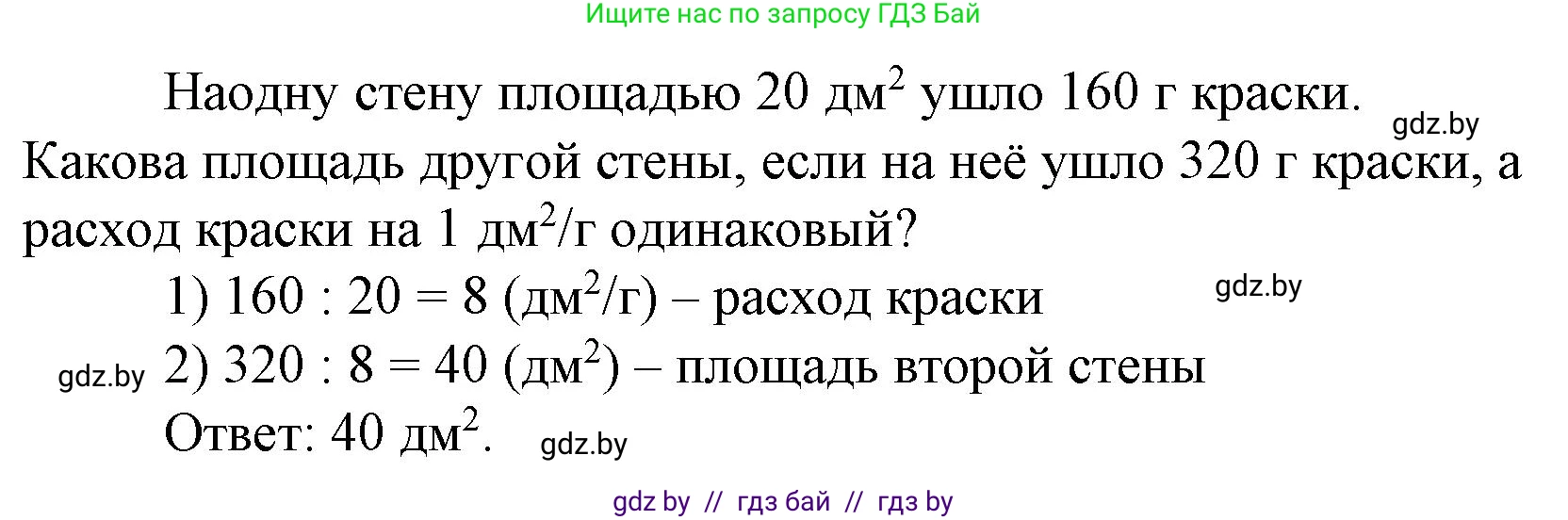 Ищите нас по запросу ГДЗ Бай

Наодну стену площадью 20 дм$^2$ ушло 160 г краски. gdz.by Какова площадь другой стены, если на неё ушло 320 г краски, а расход краски на 1 дм$^2$/г одинаковый?

1) 160 : 20 = 8 (дм$^2$/г) – расход краски gdz.by

gdz.by 2) 320 : 8 = 40 (дм$^2$) – площадь второй стены

Ответ: 40 дм$^2$. gdz.by

gdz by // гдз бай // гдз by